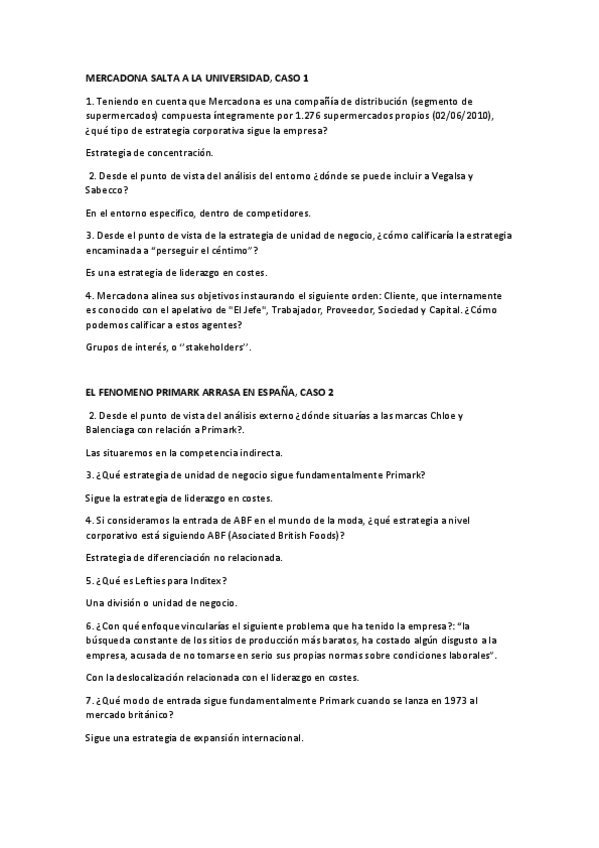 MERCADONA SALTA A LA UNIVERSIDAD, CASO 1

1. Teniendo en cuenta que Mercadona es una compañía de distribución (segmento de supermercados) compuesta íntegramente por 1.276 supermercados propios (02/06/2010), ¿qué tipo de estrategia corporativa sigue la empresa?

Estrategia de concentración.

2. Desde el punto de vista del análisis del entorno ¿dónde se puede incluir a Vegalsa y Sabecco?

En el entorno específico, dentro de competidores.

3. Desde el punto de vista de la estrategia de unidad de negocio, ¿cómo calificaría la estrategia encaminada a "perseguir el céntimo"?

Es una estrategia de liderazgo en costes.

4. Mercadona alinea sus objetivos instaurando el siguiente orden: Cliente, que internamente es conocido con el apelativo de "El Jefe", Trabajador, Proveedor, Sociedad y Capital. ¿Cómo podemos calificar a estos agentes?

Grupos de interés, o ''stakeholders''.

EL FENOMENO PRIMARK ARRASA EN ESPAÑA, CASO 2

2. Desde el punto de vista del análisis externo ¿dónde situarías a las marcas Chloe y Balenciaga con relación a Primark?.

Las situaremos en la competencia indirecta.

3. ¿Qué estrategia de unidad de negocio sigue fundamentalmente Primark?

Sigue la estrategia de liderazgo en costes.

4. Si consideramos la entrada de ABF en el mundo de la moda, ¿qué estrategia a nivel corporativo está siguiendo ABF (Asociated British Foods)?

Estrategia de diferenciación no relacionada.

5. ¿Qué es Lefties para Inditex?

Una división o unidad de negocio.

6. ¿Con qué enfoque vincularías el siguiente problema que ha tenido la empresa?: "la búsqueda constante de los sitios de producción más baratos, ha costado algún disgusto a la empresa, acusada de no tomarse en serio sus propias normas sobre condiciones laborales".

Con la deslocalización relacionada con el liderazgo en costes.

7. ¿Qué modo de entrada sigue fundamentalmente Primark cuando se lanza en 1973 al mercado británico?

Sigue una estrategia de expansión internacional.